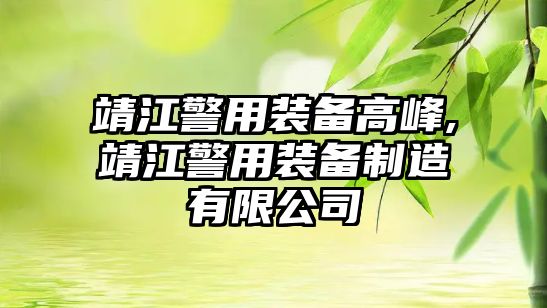 靖江警用装备高峰,靖江警用装备制造有限公司